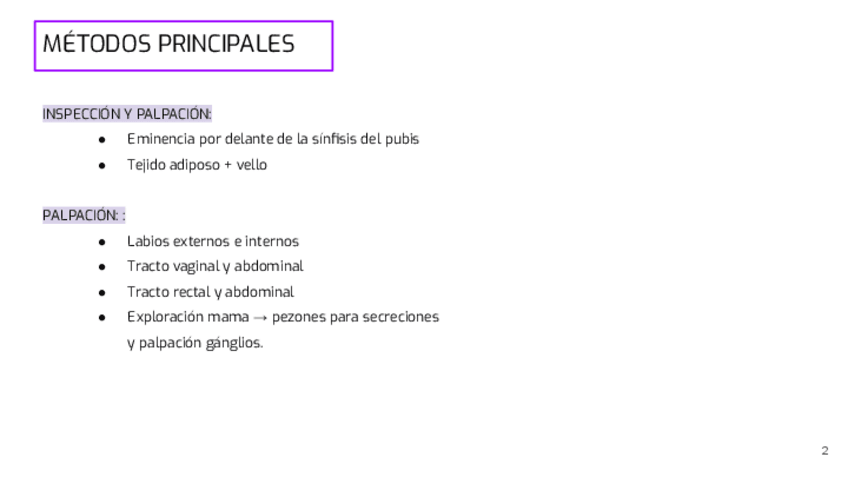 MÉTODOS PRINCIPALES

INSPECCIÓN Y PALPACIÓN:

• Eminencia por delante de la sínfisis del pubis
• Tejido adiposo + vello

PALPACIÓN: :

• Labios externos e internos
• Tracto vaginal y abdominal
• Tracto rectal y abdominal
• Exploración mama → pezones para secreciones y palpación gánglios.

2